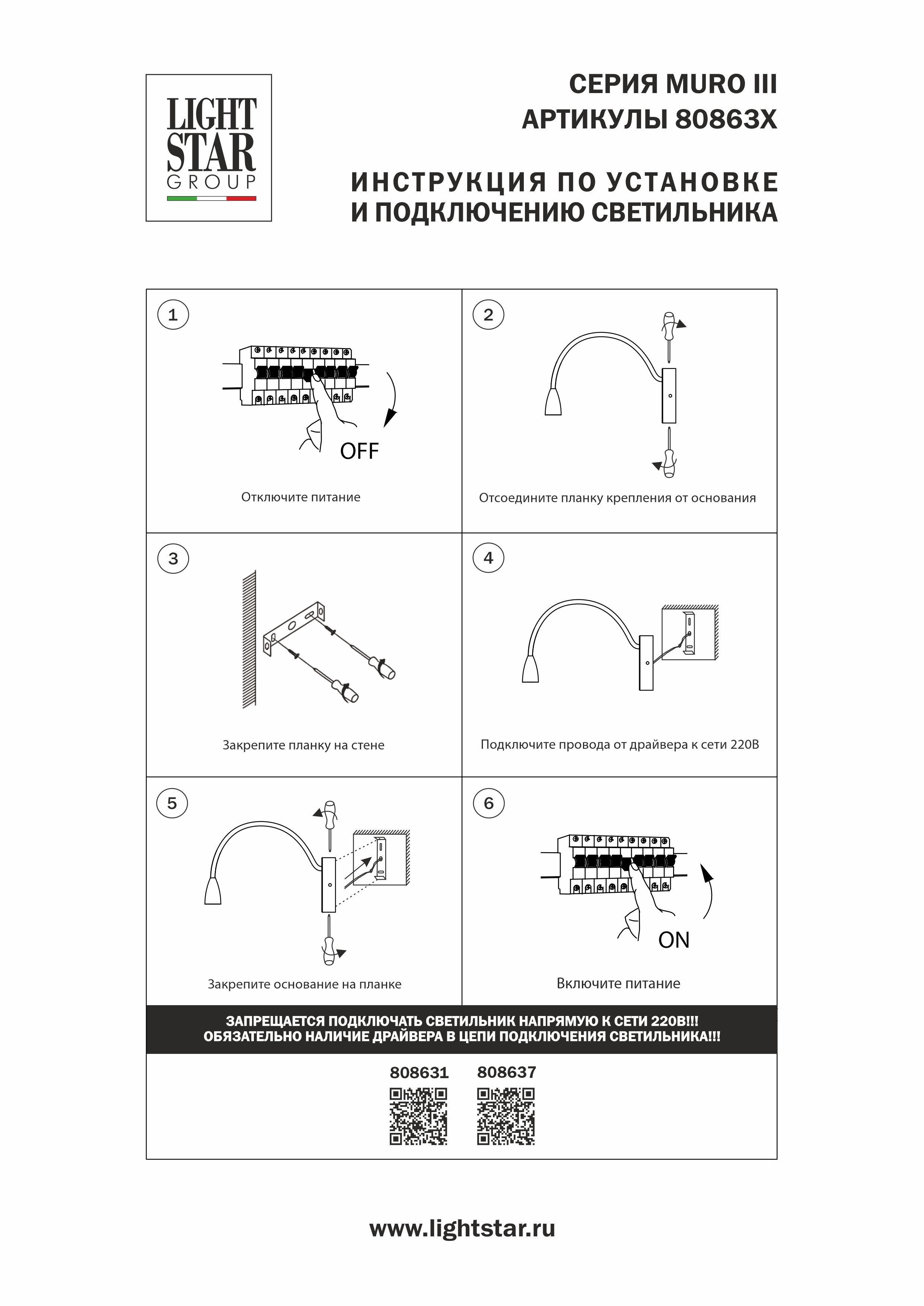 LIGHT STAR GROUP

СЕРИЯ MURO III
АРТИКУЛЫ 80863X

ИНСТРУКЦИЯ ПО УСТАНОВКЕ
И ПОДКЛЮЧЕНИЮ СВЕТИЛЬНИКА

1

OFF

Отключите питание

2

Отсоедините планку крепления от основания

3

Закрепите планку на стене

4

Подключите провода от драйвера к сети 220В

5

Закрепите основание на планке

6

ON

Включите питание

ЗАПРЕЩАЕТСЯ ПОДКЛЮЧАТЬ СВЕТИЛЬНИК НАПРЯМУЮ К СЕТИ 220В!!!
ОБЯЗАТЕЛЬНО НАЛИЧИЕ ДРАЙВЕРА В ЦЕПИ ПОДКЛЮЧЕНИЯ СВЕТИЛЬНИКА!!!

808631 808637

www.lightstar.ru